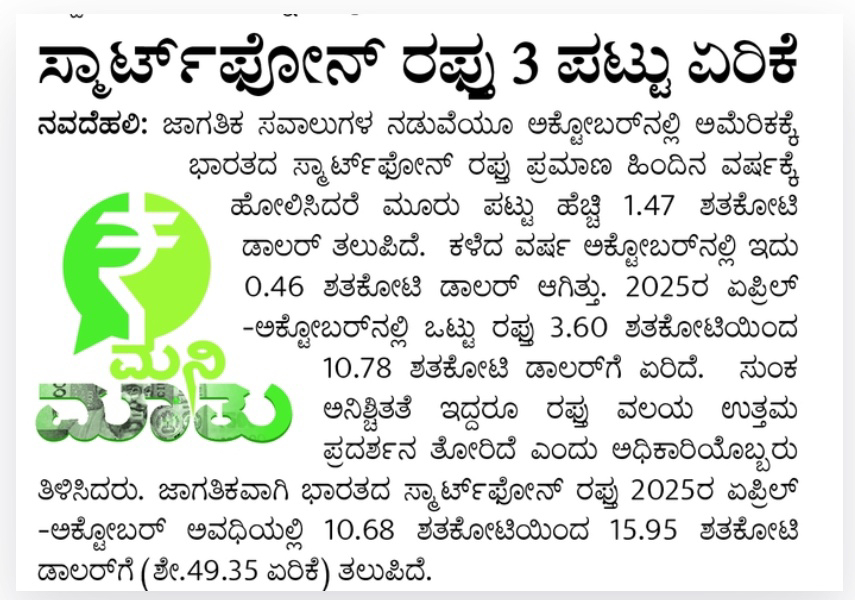 ಸ್ಮಾರ್ಟ್‌ಫೋನ್ ರಫ್ತು 3 ಪಟ್ಟು ಏರಿಕೆ

ನವದೆಹಲಿ: ಜಾಗತಿಕ ಸವಾಲುಗಳ ನಡುವೆಯೂ ಅಕ್ಟೋಬರ್‌ನಲ್ಲಿ ಅಮೆರಿಕಕ್ಕೆ ಭಾರತದ ಸ್ಮಾರ್ಟ್‌ಫೋನ್ ರಫ್ತು ಪ್ರಮಾಣ ಹಿಂದಿನ ವರ್ಷಕ್ಕೆ ಹೋಲಿಸಿದರೆ ಮೂರು ಪಟ್ಟು ಹೆಚ್ಚಿ 1.47 ಶತಕೋಟಿ ಡಾಲರ್ ತಲುಪಿದೆ. ಕಳೆದ ವರ್ಷ ಅಕ್ಟೋಬರ್‌ನಲ್ಲಿ ಇದು 0.46 ಶತಕೋಟಿ ಡಾಲರ್ ಆಗಿತ್ತು. 2025ರ ಏಪ್ರಿಲ್ -ಅಕ್ಟೋಬರ್‌ನಲ್ಲಿ ಒಟ್ಟು ರಫ್ತು 3.60 ಶತಕೋಟಿಯಿಂದ 10.78 ಶತಕೋಟಿ ಡಾಲರ್‌ಗೆ ಏರಿದೆ. ಸುಂಕ ಅನಿಶ್ಚಿತತೆ ಇದ್ದರೂ ರಫ್ತು ವಲಯ ಉತ್ತಮ ಪ್ರದರ್ಶನ ತೋರಿದೆ ಎಂದು ಅಧಿಕಾರಿಯೊಬ್ಬರು ತಿಳಿಸಿದರು. ಜಾಗತಿಕವಾಗಿ ಭಾರತದ ಸ್ಮಾರ್ಟ್‌ಫೋನ್ ರಫ್ತು 2025ರ ಏಪ್ರಿಲ್ -ಅಕ್ಟೋಬರ್ ಅವಧಿಯಲ್ಲಿ 10.68 ಶತಕೋಟಿಯಿಂದ 15.95 ಶತಕೋಟಿ ಡಾಲರ್‌ಗೆ (ಶೇ.49.35 ಏರಿಕೆ) ತಲುಪಿದೆ.

ಮನಿ ಮಾತು